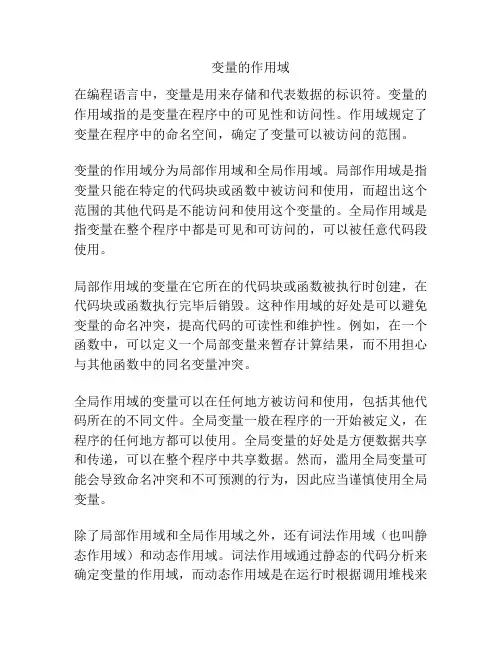 变量的作用域

在编程语言中，变量是用来存储和代表数据的标识符。变量的作用域指的是变量在程序中的可见性和访问性。作用域规定了变量在程序中的命名空间，确定了变量可以被访问的范围。

变量的作用域分为局部作用域和全局作用域。局部作用域是指变量只能在特定的代码块或函数中被访问和使用，而超出这个范围的其他代码是不能访问和使用这个变量的。全局作用域是指变量在整个程序中都是可见和可访问的，可以被任意代码段使用。

局部作用域的变量在它所在的代码块或函数被执行时创建，在代码块或函数执行完毕后销毁。这种作用域的好处是可以避免变量的命名冲突，提高代码的可读性和维护性。例如，在一个函数中，可以定义一个局部变量来暂存计算结果，而不用担心与其他函数中的同名变量冲突。

全局作用域的变量可以在任何地方被访问和使用，包括其他代码所在的不同文件。全局变量一般在程序的一开始被定义，在程序的任何地方都可以使用。全局变量的好处是方便数据共享和传递，可以在整个程序中共享数据。然而，滥用全局变量可能会导致命名冲突和不可预测的行为，因此应当谨慎使用全局变量。

除了局部作用域和全局作用域之外，还有词法作用域（也叫静态作用域）和动态作用域。词法作用域通过静态的代码分析来确定变量的作用域，而动态作用域是在运行时根据调用堆栈来